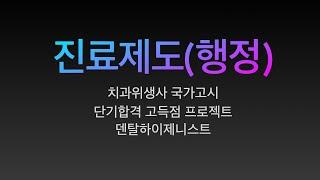 진료제도(행정)

치과위생사 국가고시
단기합격 고득점 프로젝트
덴탈하이제니스트